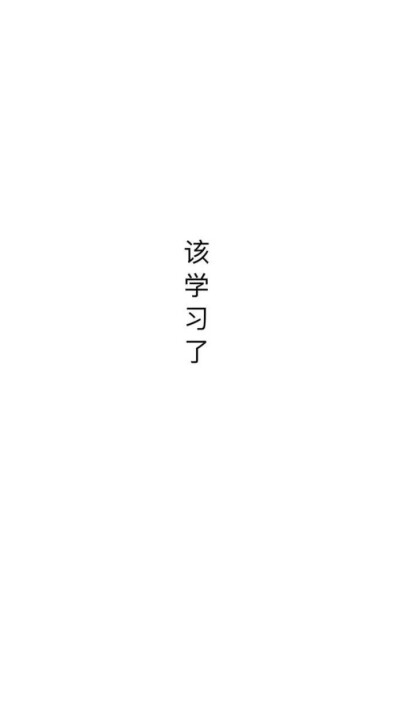 该学习了